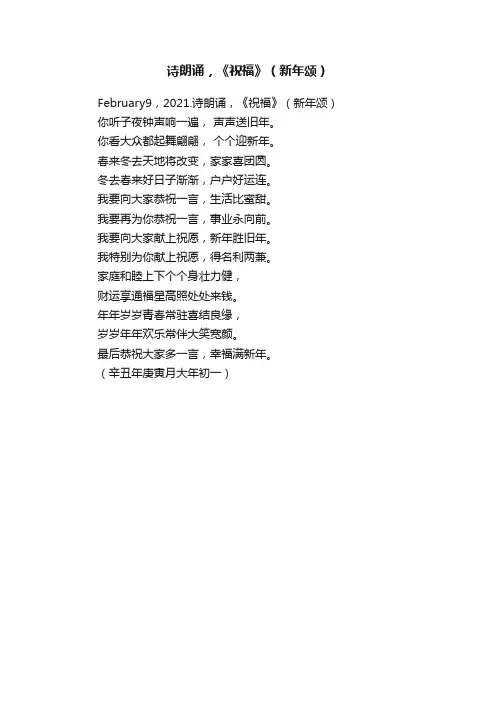 诗朗诵，《祝福》（新年颂）

February9，2021.诗朗诵，《祝福》（新年颂）
你听子夜钟声响一遍，声声送旧年。
你看大众都起舞翩翩，个个迎新年。
春来冬去天地将改变，家家喜团圆。
冬去春来好日子渐渐，户户好运连。
我要向大家恭祝一言，生活比蜜甜。
我要再为你恭祝一言，事业永向前。
我要向大家献上祝愿，新年胜旧年。
我特别为你献上祝愿，得名利两兼。
家庭和睦上下个个身壮力健，
财运享通福星高照处处来钱。
年年岁岁青春常驻喜结良缘，
岁岁年年欢乐常伴大笑宽颜。
最后恭祝大家多一言，幸福满新年。
（辛丑年庚寅月大年初一）